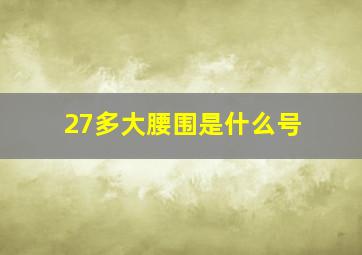 27多大腰围是什么号